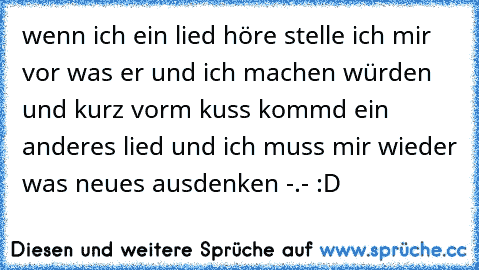 wenn ich ein lied höre stelle ich mir vor was er und ich machen würden und kurz vorm kuss kommd ein anderes lied und ich muss mir wieder was neues ausdenken -.- :D

Diesen und weitere Sprüche auf www.sprüche.cc